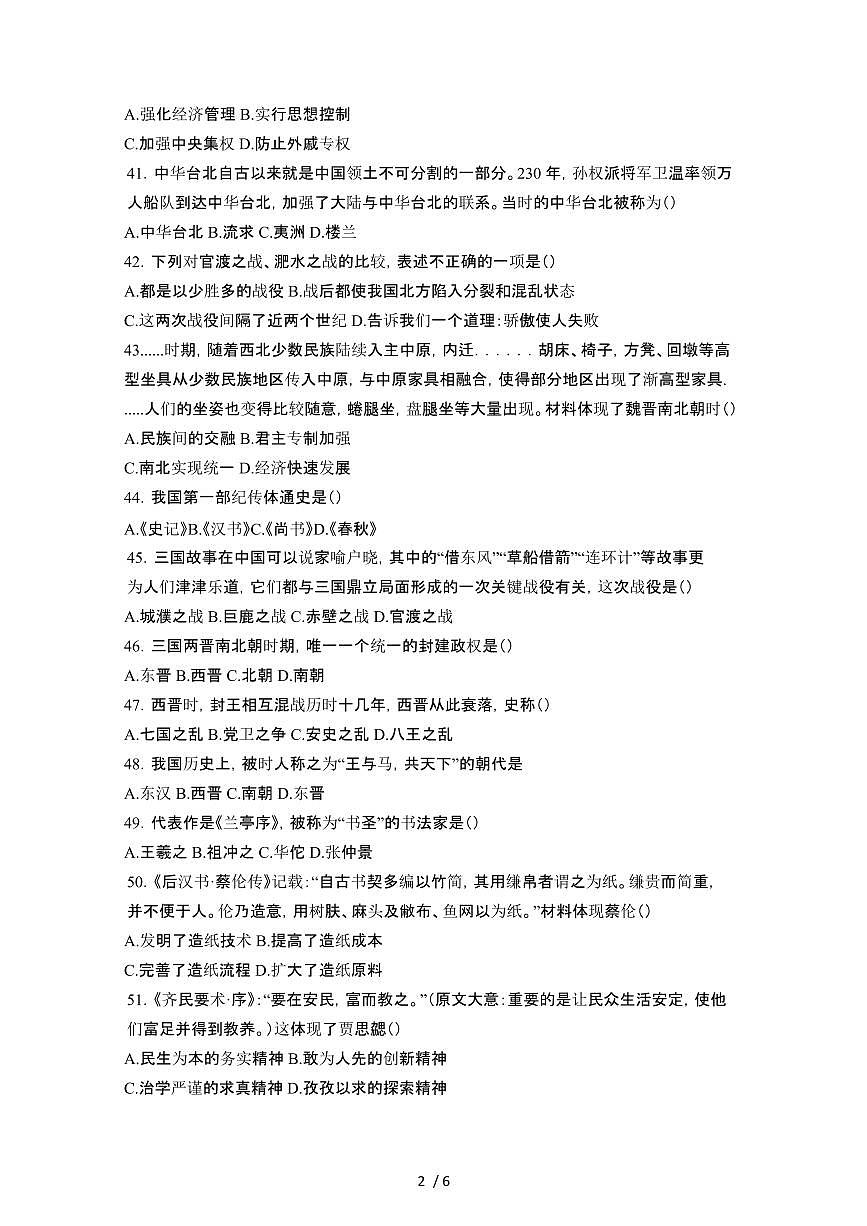 A.强化经济管理 B.实行思想控制
C.加强中央集权 D.防止外戚专权
41. 中华台北自古以来就是中国领土不可分割的一部分。230 年, 孙权派将军卫温率领万人船队到达中华台北, 加强了大陆与中华台北的联系。当时的中华台北被称为()
A.中华台北 B.流求 C.夷洲 D.楼兰
42. 下列对官渡之战、淝水之战的比较, 表述不正确的一项是()
A.都是以少胜多的战役 B.战后都使我国北方陷入分裂和混乱状态
C.这两次战役间隔了近两个世纪 D.告诉我们一个道理:骄傲使人失败
43......时期, 随着西北少数民族陆续入主中原, 内迁. . . . . . 胡床、椅子, 方凳、回墩等高型坐具从少数民族地区传入中原, 与中原家具相融合, 使得部分地区出现了渐高型家具. .....人们的坐姿也变得比较随意, 蜷腿坐, 盘腿坐等大量出现。材料体现了魏晋南北朝时()
A.民族间的交融 B.君主专制加强
C.南北实现统一 D.经济快速发展
44. 我国第一部纪传体通史是()
A.《史记》B.《汉书》C.《尚书》D.《春秋》
45. 三国故事在中国可以说家喻户晓, 其中的“借东风”“草船借箭”“连环计”等故事更为人们津津乐道, 它们都与三国鼎立局面形成的一次关键战役有关, 这次战役是()
A.城濮之战 B.巨鹿之战 C.赤壁之战 D.官渡之战
46. 三国两晋南北朝时期, 唯一一个统一的封建政权是()
A.东晋 B.西晋 C.北朝 D.南朝
47. 西晋时, 封王相互混战历时十几年, 西晋从此衰落, 史称()
A.七国之乱 B.党卫之争 C.安史之乱 D.八王之乱
48. 我国历史上, 被时人称之为“王与马, 共天下”的朝代是
A.东汉 B.西晋 C.南朝 D.东晋
49. 代表作是《兰亭序》, 被称为“书圣”的书法家是()
A.王羲之 B.祖冲之 C.华佗 D.张仲景
50.《后汉书·蔡伦传》记载:“自古书契多编以竹简, 其用缣帛者谓之为纸。缣贵而简重, 并不便于人。伦乃造意, 用树肤、麻头及敝布、鱼网以为纸。”材料体现蔡伦()
A.发明了造纸技术 B.提高了造纸成本
C.完善了造纸流程 D.扩大了造纸原料
51.《齐民要术·序》:“要在安民, 富而教之。”(原文大意:重要的是让民众生活安定, 使他们富足并得到教养。)这体现了贾思勰()
A.民生为本的务实精神 B.敢为人先的创新精神
C.治学严谨的求真精神 D.孜孜以求的探索精神

2 / 6